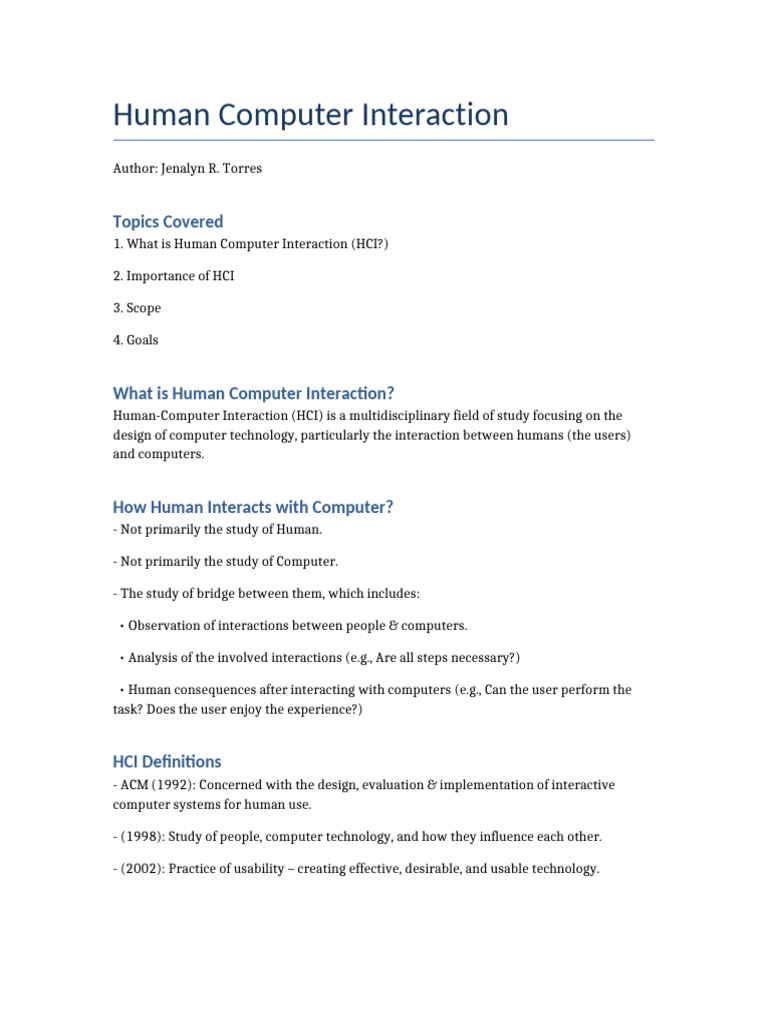 Human Computer Interaction

Author: Jenalyn R. Torres

Topics Covered

1. What is Human Computer Interaction (HCI?)

2. Importance of HCI

3. Scope

4. Goals

What is Human Computer Interaction?

Human-Computer Interaction (HCI) is a multidisciplinary field of study focusing on the design of computer technology, particularly the interaction between humans (the users) and computers.

How Human Interacts with Computer?

- Not primarily the study of Human.

- Not primarily the study of Computer.

- The study of bridge between them, which includes:

• Observation of interactions between people & computers.

• Analysis of the involved interactions (e.g., Are all steps necessary?)

• Human consequences after interacting with computers (e.g., Can the user perform the task? Does the user enjoy the experience?)

HCI Definitions

- ACM (1992): Concerned with the design, evaluation & implementation of interactive computer systems for human use.

- (1998): Study of people, computer technology, and how they influence each other.

- (2002): Practice of usability – creating effective, desirable, and usable technology.